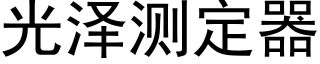 光泽测定器